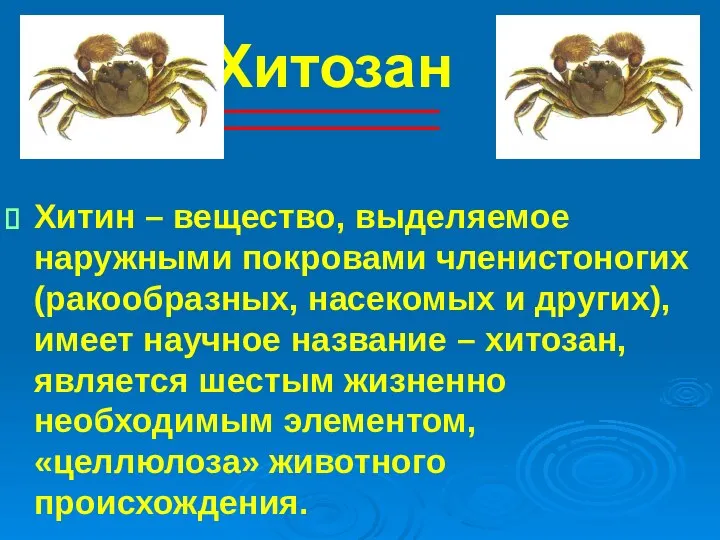 Хитозан

Хитин – вещество, выделяемое наружными покровами членистоногих (ракообразных, насекомых и других), имеет научное название – хитозан, является шестым жизненно необходимым элементом, «целлюлоза» животного происхождения.